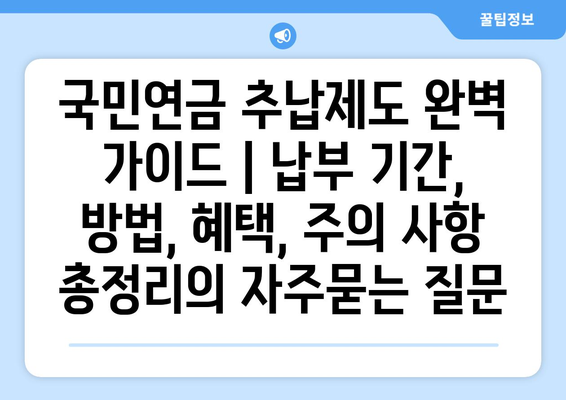 꿀팁정보

국민연금 추납제도 완벽 가이드 | 납부 기간, 방법, 혜택, 주의 사항 총정리의 자주묻는 질문